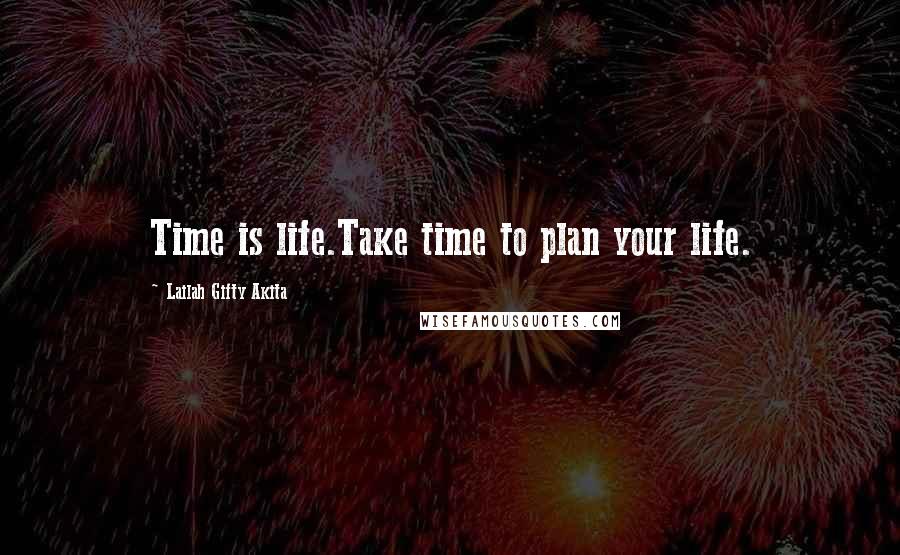 Time is life.Take time to plan your life.

~ Lailah Gifty Akita

WISEFAMOUSQUOTES.COM